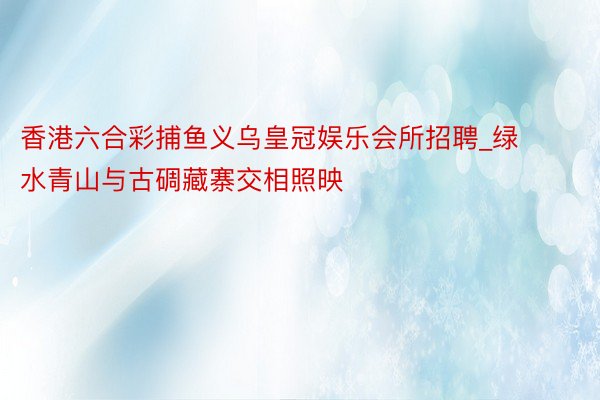 香港六合彩捕鱼义乌皇冠娱乐会所招聘_绿水青山与古碉藏寨交相照映